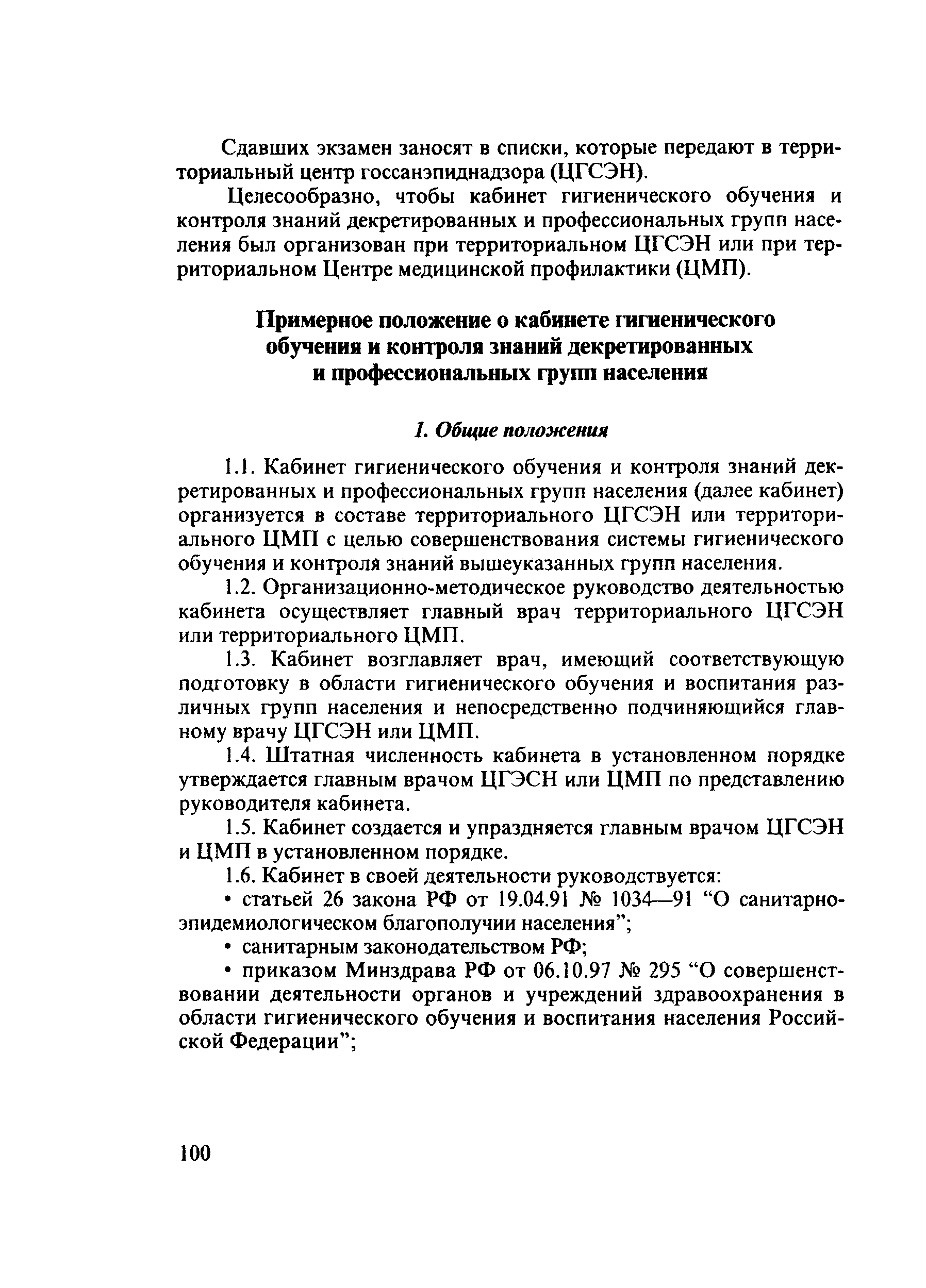 Сдавших экзамен заносят в списки, которые передают в территориальный центр госсанэпиднадзора (ЦГСЭН).

Целесообразно, чтобы кабинет гигиенического обучения и контроля знаний декретированных и профессиональных групп населения был организован при территориальном ЦГСЭН или при территориальном Центре медицинской профилактики (ЦМП).

Примерное положение о кабинете гигиенического обучения и контроля знаний декретированных и профессиональных групп населения

1. Общие положения

1.1. Кабинет гигиенического обучения и контроля знаний декретированных и профессиональных групп населения (далее кабинет) организуется в составе территориального ЦГСЭН или территориального ЦМП с целью совершенствования системы гигиенического обучения и контроля знаний вышеуказанных групп населения.

1.2. Организационно-методическое руководство деятельностью кабинета осуществляет главный врач территориального ЦГСЭН или территориального ЦМП.

1.3. Кабинет возглавляет врач, имеющий соответствующую подготовку в области гигиенического обучения и воспитания различных групп населения и непосредственно подчиняющийся главному врачу ЦГСЭН или ЦМП.

1.4. Штатная численность кабинета в установленном порядке утверждается главным врачом ЦГЭСН или ЦМП по представлению руководителя кабинета.

1.5. Кабинет создается и упраздняется главным врачом ЦГСЭН и ЦМП в установленном порядке.

1.6. Кабинет в своей деятельности руководствуется:

• статьей 26 закона РФ от 19.04.91 № 1034—91 “О санитарно-эпидемиологическом благополучии населения”;

• санитарным законодательством РФ;

• приказом Минздрава РФ от 06.10.97 № 295 “О совершенствовании деятельности органов и учреждений здравоохранения в области гигиенического обучения и воспитания населения Российской Федерации”;

100